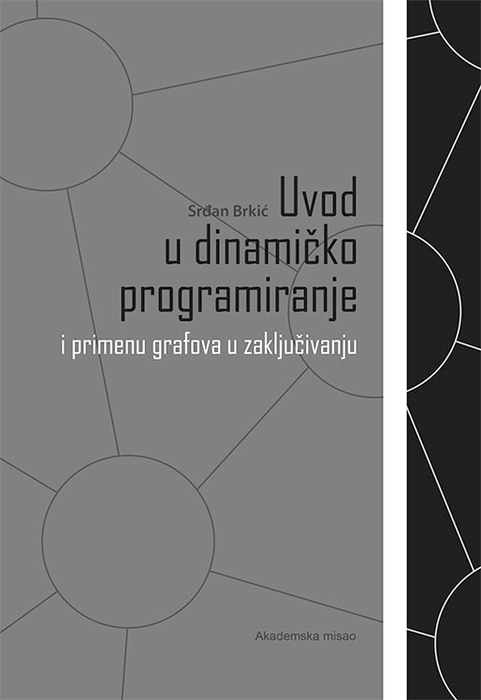 Srđan Brkić

Uvod u dinamičko programiranje

i primenu grafova u zaključivanju

Akademska misao